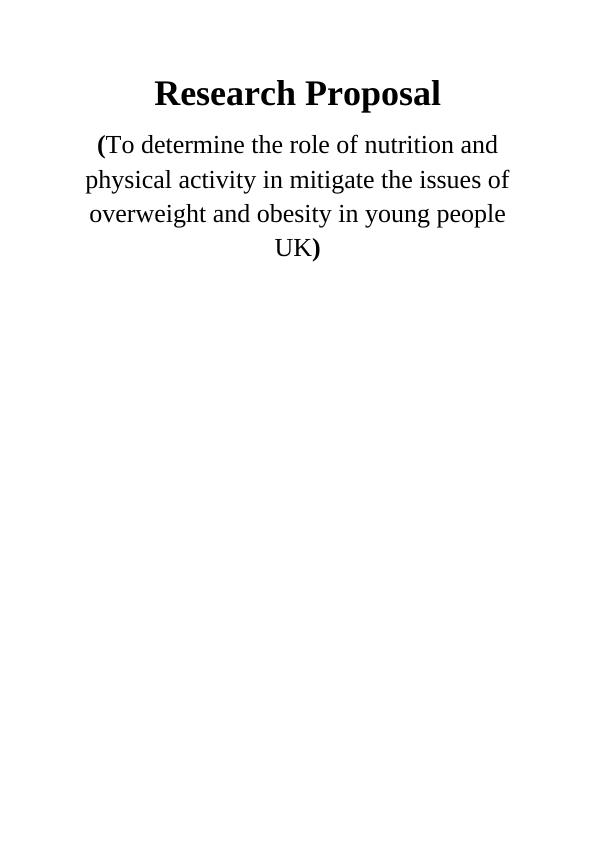 Research Proposal

(To determine the role of nutrition and physical activity in mitigate the issues of overweight and obesity in young people UK)